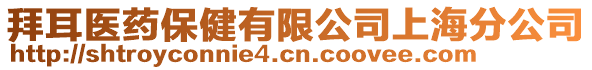 拜耳医药保健有限公司上海分公司
http://shtroyconnie4.cn.coovee.com